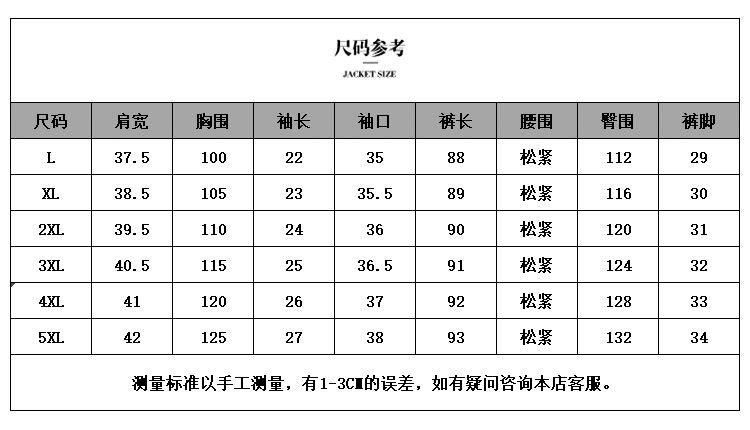 尺码参考

JACKET SIZE

| 尺码 | 肩宽 | 胸围 | 袖长 | 袖口 | 裤长 | 腰围 | 臀围 | 裤脚 |
|---|---|---|---|---|---|---|---|---|
| L | 37.5 | 100 | 22 | 35 | 88 | 松紧 | 112 | 29 |
| XL | 38.5 | 105 | 23 | 35.5 | 89 | 松紧 | 116 | 30 |
| 2XL | 39.5 | 110 | 24 | 36 | 90 | 松紧 | 120 | 31 |
| 3XL | 40.5 | 115 | 25 | 36.5 | 91 | 松紧 | 124 | 32 |
| 4XL | 41 | 120 | 26 | 37 | 92 | 松紧 | 128 | 33 |
| 5XL | 42 | 125 | 27 | 38 | 93 | 松紧 | 132 | 34 |

测量标准以手工测量，有1-3CM的误差，如有疑问咨询本店客服。